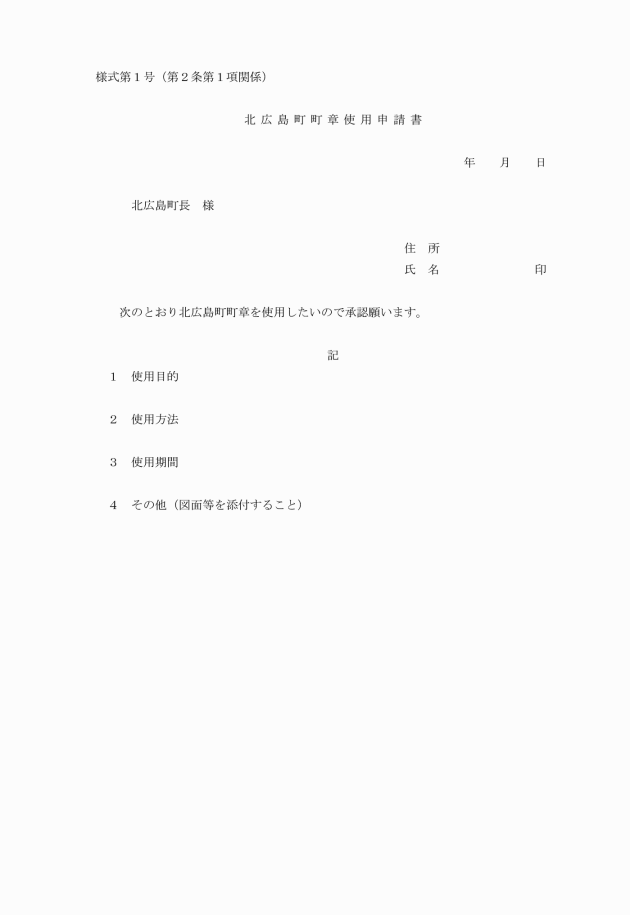 様式第１号（第２条第１項関係）

北広島町町章使用申請書

年　月　日

北広島町長　様

住　所
氏　名　　　　　　印

次のとおり北広島町町章を使用したいので承認願います。

記

１　使用目的

２　使用方法

３　使用期間

４　その他（図面等を添付すること）